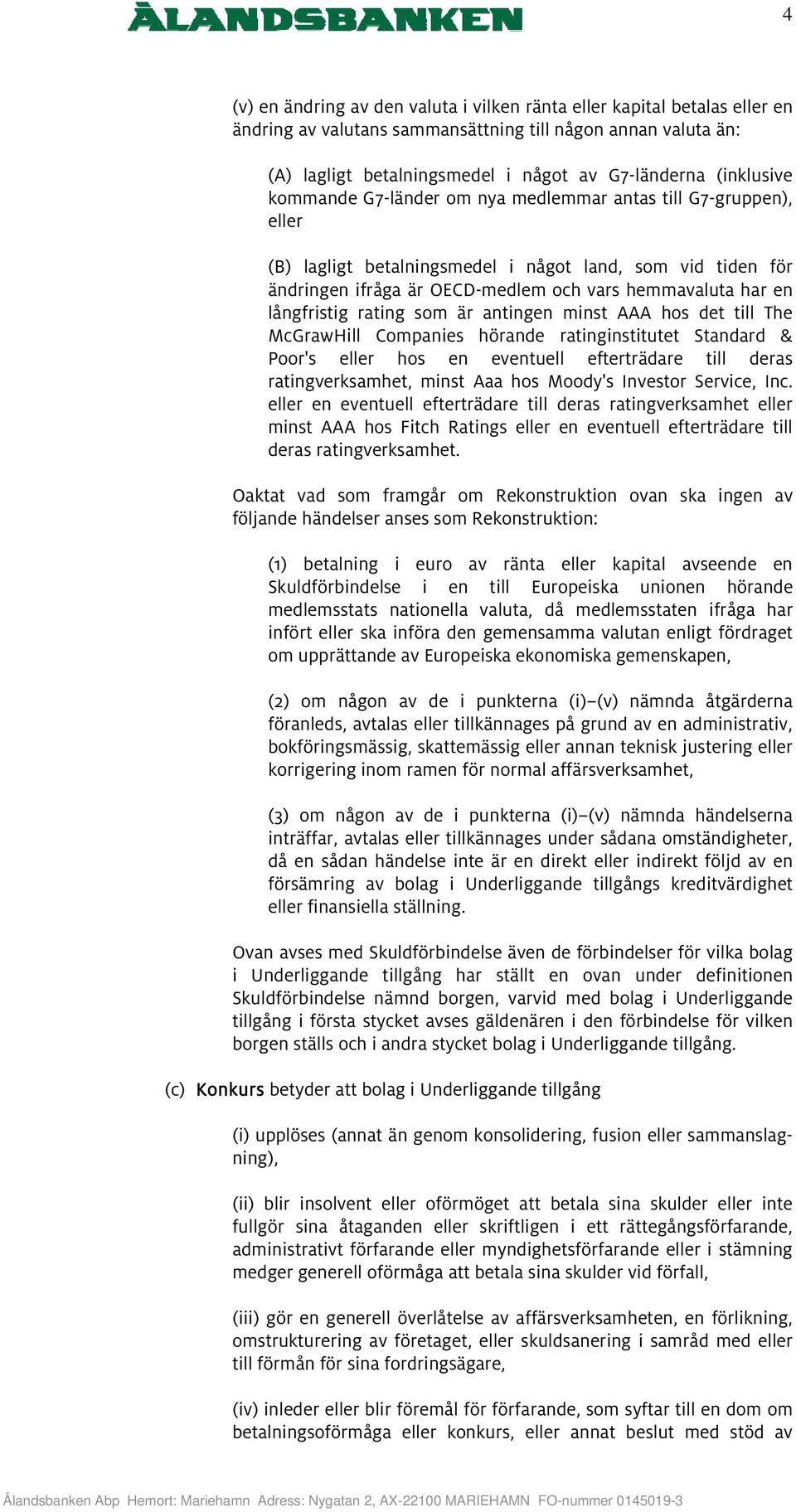 ÅLANDSBANKEN

4

(v) en ändring av den valuta i vilken ränta eller kapital betalas eller en ändring av valutans sammansättning till någon annan valuta än:

(A) lagligt betalningsmedel i något av G7-länderna (inklusive kommande G7-länder om nya medlemmar antas till G7-gruppen), eller

(B) lagligt betalningsmedel i något land, som vid tiden för ändringen ifråga är OECD-medlem och vars hemmavaluta har en långfristig rating som är antingen minst AAA hos det till The McGrawHill Companies hörande ratinginstitutet Standard & Poor's eller hos en eventuell efterträdare till deras ratingverksamhet, minst Aaa hos Moody's Investor Service, Inc. eller en eventuell efterträdare till deras ratingverksamhet eller minst AAA hos Fitch Ratings eller en eventuell efterträdare till deras ratingverksamhet.

Oaktat vad som framgår om Rekonstruktion ovan ska ingen av följande händelser anses som Rekonstruktion:

(1) betalning i euro av ränta eller kapital avseende en Skuldförbindelse i en till Europeiska unionen hörande medlemsstats nationella valuta, då medlemsstaten ifråga har infört eller ska införa den gemensamma valutan enligt fördraget om upprättande av Europeiska ekonomiska gemenskapen,

(2) om någon av de i punkterna (i)–(v) nämnda åtgärderna föranleds, avtalas eller tillkännages på grund av en administrativ, bokföringsmässig, skattemässig eller annan teknisk justering eller korrigering inom ramen för normal affärsverksamhet,

(3) om någon av de i punkterna (i)–(v) nämnda händelserna inträffar, avtalas eller tillkännages under sådana omständigheter, då en sådan händelse inte är en direkt eller indirekt följd av en försämring av bolag i Underliggande tillgångs kreditvärdighet eller finansiella ställning.

Ovan avses med Skuldförbindelse även de förbindelser för vilka bolag i Underliggande tillgång har ställt en ovan under definitionen Skuldförbindelse nämnd borgen, varvid med bolag i Underliggande tillgång i första stycket avses gäldenären i den förbindelse för vilken borgen ställs och i andra stycket bolag i Underliggande tillgång.

(c) Konkurs betyder att bolag i Underliggande tillgång

(i) upplöses (annat än genom konsolidering, fusion eller sammanslagning),

(ii) blir insolvent eller oförmöget att betala sina skulder eller inte fullgör sina åtaganden eller skriftligen i ett rättegångsförfarande, administrativt förfarande eller myndighetsförfarande eller i stämning medger generell oförmåga att betala sina skulder vid förfall,

(iii) gör en generell överlåtelse av affärsverksamheten, en förlikning, omstrukturering av företaget, eller skuldsanering i samråd med eller till förmån för sina fordringsägare,

(iv) inleder eller blir föremål för förfarande, som syftar till en dom om betalningsoförmåga eller konkurs, eller annat beslut med stöd av

Ålandsbanken Abp Hemort: Mariehamn Adress: Nygatan 2, AX-22100 MARIEHAMN FO-nummer 0145019-3